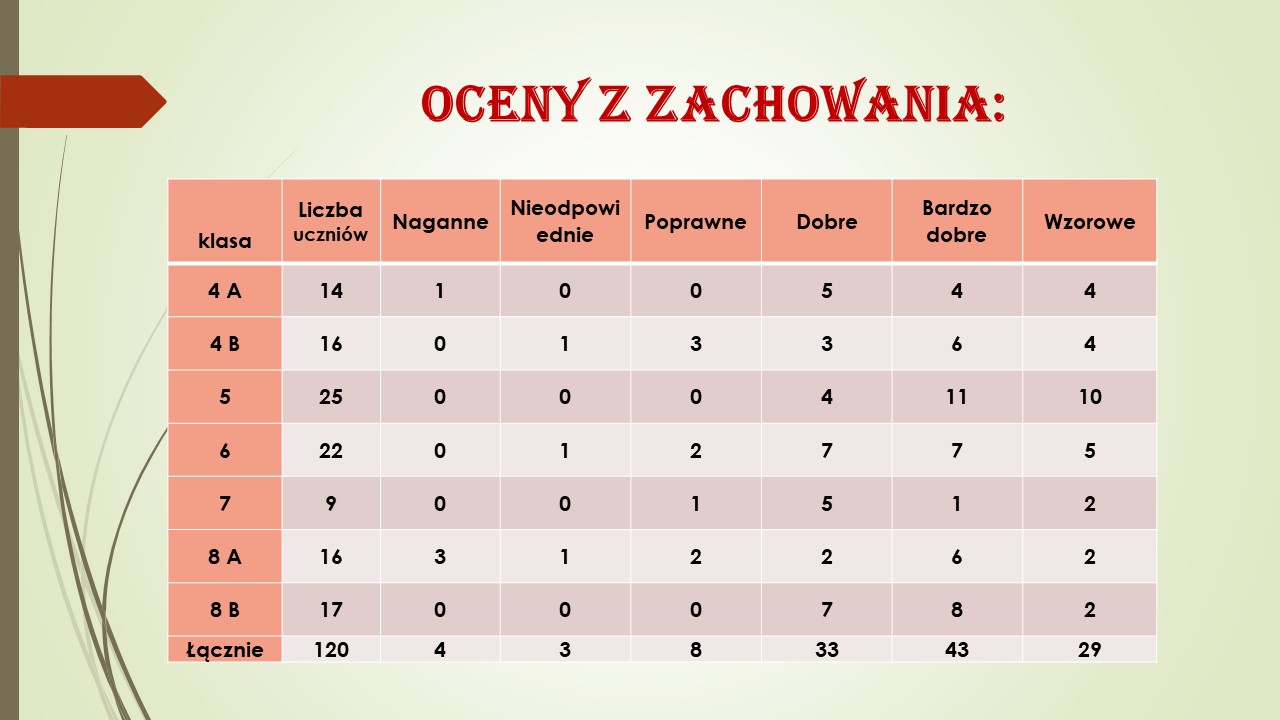 OCENY Z ZACHOWANIA:

| klasa | Liczba uczniów | Naganne | Nieodpowiednie | Poprawne | Dobre | Bardzo dobre | Wzorowe |
|---|---|---|---|---|---|---|---|
| 4 A | 14 | 1 | 0 | 0 | 5 | 4 | 4 |
| 4 B | 16 | 0 | 1 | 3 | 3 | 6 | 4 |
| 5 | 25 | 0 | 0 | 0 | 4 | 11 | 10 |
| 6 | 22 | 0 | 1 | 2 | 7 | 7 | 5 |
| 7 | 9 | 0 | 0 | 1 | 5 | 1 | 2 |
| 8 A | 16 | 3 | 1 | 2 | 2 | 6 | 2 |
| 8 B | 17 | 0 | 0 | 0 | 7 | 8 | 2 |
| Łącznie | 120 | 4 | 3 | 8 | 33 | 43 | 29 |